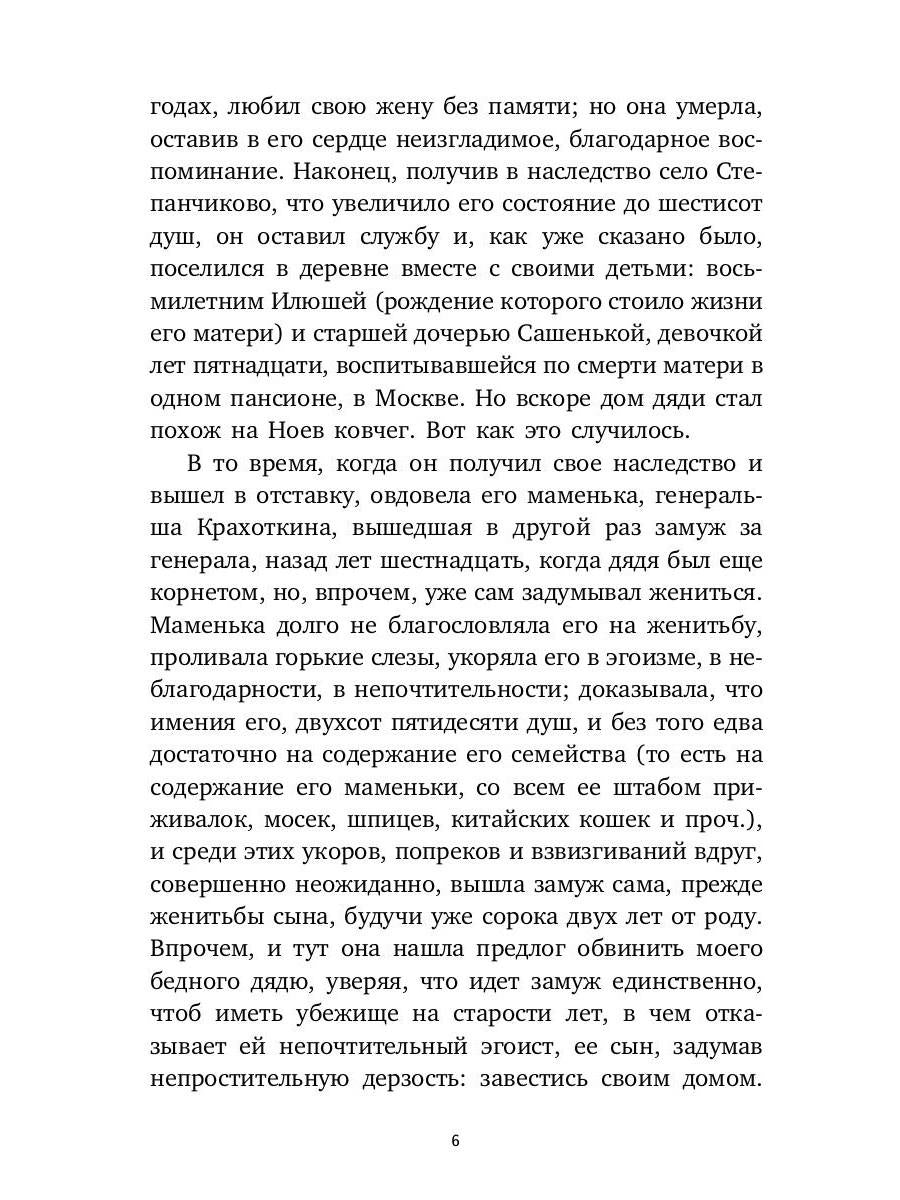 годах, любил свою жену без памяти; но она умерла, оставив в его сердце неизгладимое, благодарное воспоминание. Наконец, получив в наследство село Степанчиково, что увеличило его состояние до шестисот душ, он оставил службу и, как уже сказано было, поселился в деревне вместе с своими детьми: восьмилетним Илюшей (рождение которого стоило жизни его матери) и старшей дочерью Сашенькой, девочкой лет пятнадцати, воспитывавшейся по смерти матери в одном пансионе, в Москве. Но вскоре дом дяди стал похож на Ноев ковчег. Вот как это случилось.

В то время, когда он получил свое наследство и вышел в отставку, овдовела его маменька, генеральша Крахоткина, вышедшая в другой раз замуж за генерала, назад лет шестнадцать, когда дядя был еще корнетом, но, впрочем, уже сам задумывал жениться. Маменька долго не благословляла его на женитьбу, проливала горькие слезы, укоряла его в эгоизме, в неблагодарности, в непочтительности; доказывала, что имения его, двухсот пятидесяти душ, и без того едва достаточно на содержание его семейства (то есть на содержание его маменьки, со всем ее штабом приживалок, мосек, шпицев, китайских кошек и проч.), и среди этих укоров, попреков и взвизгиваний вдруг, совершенно неожиданно, вышла замуж сама, прежде женитьбы сына, будучи уже сорока двух лет от роду. Впрочем, и тут она нашла предлог обвинить моего бедного дядю, уверяя, что идет замуж единственно, чтоб иметь убежище на старости лет, в чем отказывает ей непочтительный эгоист, ее сын, задумав непростительную дерзость: завестись своим домом.

6